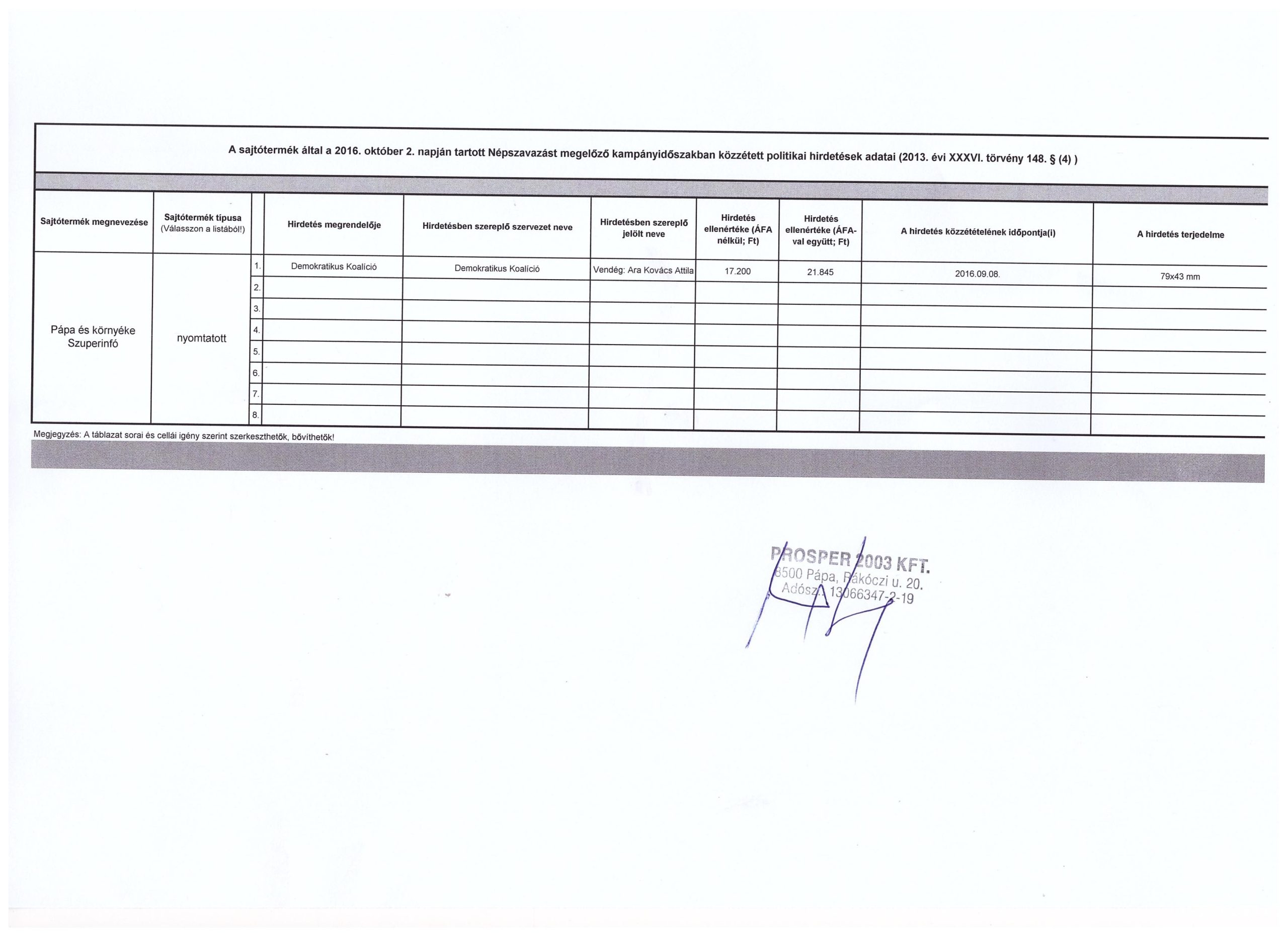 A sajtótermék által a 2016. október 2. napján tartott Népszavazást megelőző kampányidőszakban közzétett politikai hirdetések adatai (2013. évi XXXVI. törvény 148. § (4) )

| Sajtótermék megnevezése | Sajtótermék típusa (Válasszon a listából!) | | Hirdetés megrendelője | Hirdetésben szereplő szervezet neve | Hirdetésben szereplő jelölt neve | Hirdetés ellenértéke (ÁFA nélkül; Ft) | Hirdetés ellenértéke (ÁFA-val együtt; Ft) | A hirdetés közzétételének időpontja(i) | A hirdetés terjedelme |
|---|---|---|---|---|---|---|---|---|---|
| Pápa és környéke Szuperinfó | nyomtatott | 1. | Demokratikus Koalíció | Demokratikus Koalíció | Vendég: Ara Kovács Attila | 17.200 | 21.845 | 2016.09.08. | 79x43 mm |
| | | 2. | | | | | | | |
| | | 3. | | | | | | | |
| | | 4. | | | | | | | |
| | | 5. | | | | | | | |
| | | 6. | | | | | | | |
| | | 7. | | | | | | | |
| | | 8. | | | | | | | |

Megjegyzés: A táblazat sorai és cellái igény szerint szerkeszthetők, bővíthetők!

PROSPER 2003 KFT.
8500 Pápa, Rákóczi u. 20.
Adósz.: 13066347-2-19